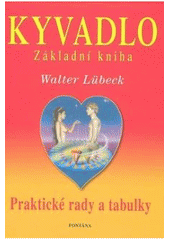 KYVADLO
Základní kniha

Walter Lübeck

Praktické rady a tabulky

FONTÁNA